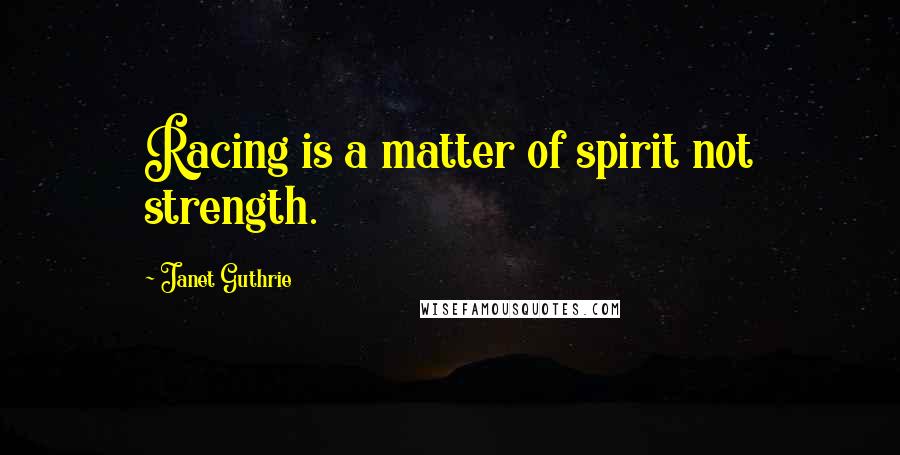 Racing is a matter of spirit not strength.

~ Janet Guthrie

WISEFAMOUSQUOTES.COM